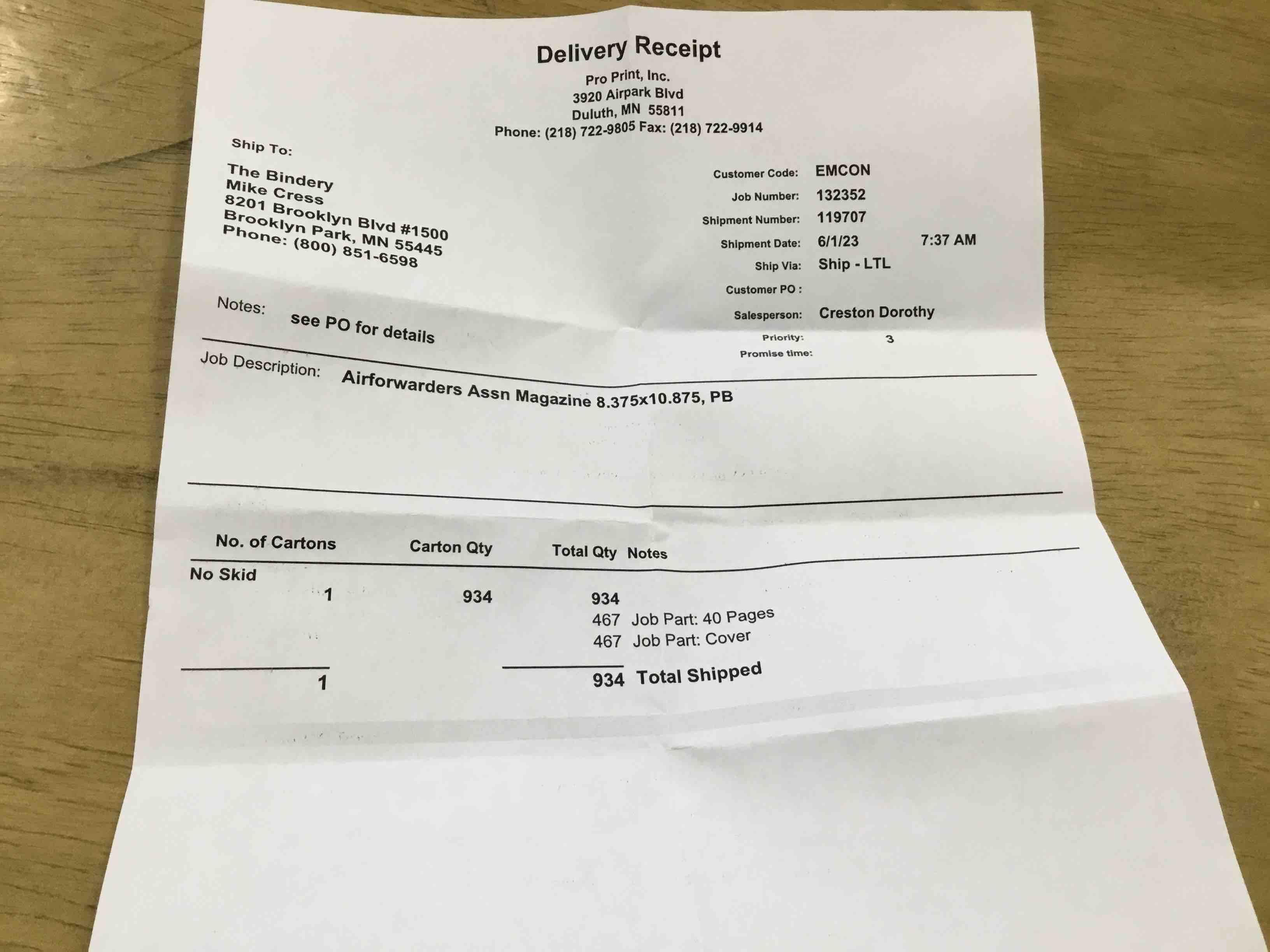 Delivery Receipt
Pro Print, Inc.
3920 Airpark Blvd
Duluth, MN 55811
Phone: (218) 722-9805 Fax: (218) 722-9914

Ship To:

The Bindery
Mike Cress
8201 Brooklyn Blvd #1500
Brooklyn Park, MN 55445
Phone: (800) 851-6598

Customer Code: EMCON
Job Number: 132352
Shipment Number: 119707
Shipment Date: 6/1/23 7:37 AM
Ship Via: Ship - LTL
Customer PO :
Salesperson: Creston Dorothy
Priority: 3
Promise time:

Notes: see PO for details

Job Description: Airforwarders Assn Magazine 8.375x10.875, PB

| No. of Cartons | Carton Qty | Total Qty | Notes |
|---|---|---|---|
| No Skid | | | |
| 1 | 934 | 934 | |
| | | 467 | Job Part: 40 Pages |
| | | 467 | Job Part: Cover |
| 1 | | 934 | Total Shipped |